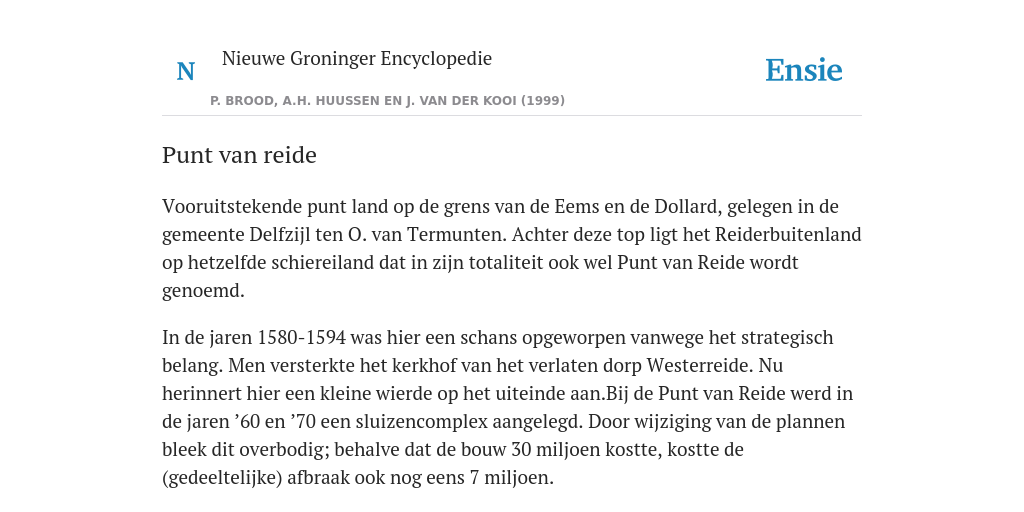 N

Nieuwe Groninger Encyclopedie

P. BROOD, A.H. HUUSSEN EN J. VAN DER KOOI (1999)

Ensie

Punt van reide

Vooruitstekende punt land op de grens van de Eems en de Dollard, gelegen in de gemeente Delfzijl ten O. van Termunten. Achter deze top ligt het Reiderbuitenland op hetzelfde schiereiland dat in zijn totaliteit ook wel Punt van Reide wordt genoemd.

In de jaren 1580-1594 was hier een schans opgeworpen vanwege het strategisch belang. Men versterkte het kerkhof van het verlaten dorp Westerreide. Nu herinnert hier een kleine wierde op het uiteinde aan.Bij de Punt van Reide werd in de jaren ’60 en ’70 een sluizencomplex aangelegd. Door wijziging van de plannen bleek dit overbodig; behalve dat de bouw 30 miljoen kostte, kostte de (gedeeltelijke) afbraak ook nog eens 7 miljoen.